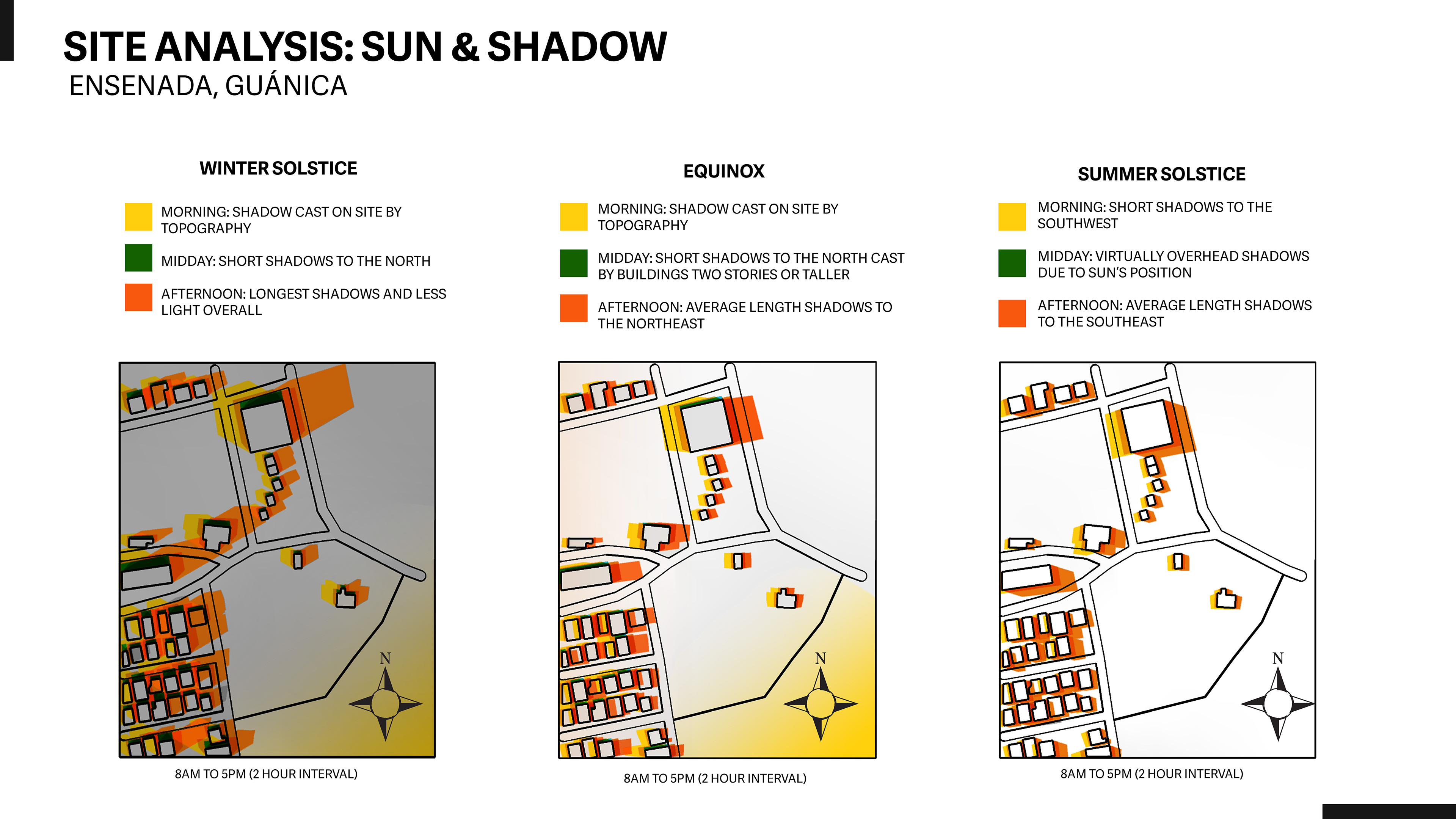 SITE ANALYSIS: SUN & SHADOW
ENSENADA, GUÁNICA

WINTER SOLSTICE

MORNING: SHADOW CAST ON SITE BY TOPOGRAPHY

MIDDAY: SHORT SHADOWS TO THE NORTH

AFTERNOON: LONGEST SHADOWS AND LESS LIGHT OVERALL

N

8AM TO 5PM (2 HOUR INTERVAL)

EQUINOX

MORNING: SHADOW CAST ON SITE BY TOPOGRAPHY

MIDDAY: SHORT SHADOWS TO THE NORTH CAST BY BUILDINGS TWO STORIES OR TALLER

AFTERNOON: AVERAGE LENGTH SHADOWS TO THE NORTHEAST

N

8AM TO 5PM (2 HOUR INTERVAL)

SUMMER SOLSTICE

MORNING: SHORT SHADOWS TO THE SOUTHWEST

MIDDAY: VIRTUALLY OVERHEAD SHADOWS DUE TO SUN'S POSITION

AFTERNOON: AVERAGE LENGTH SHADOWS TO THE SOUTHEAST

N

8AM TO 5PM (2 HOUR INTERVAL)